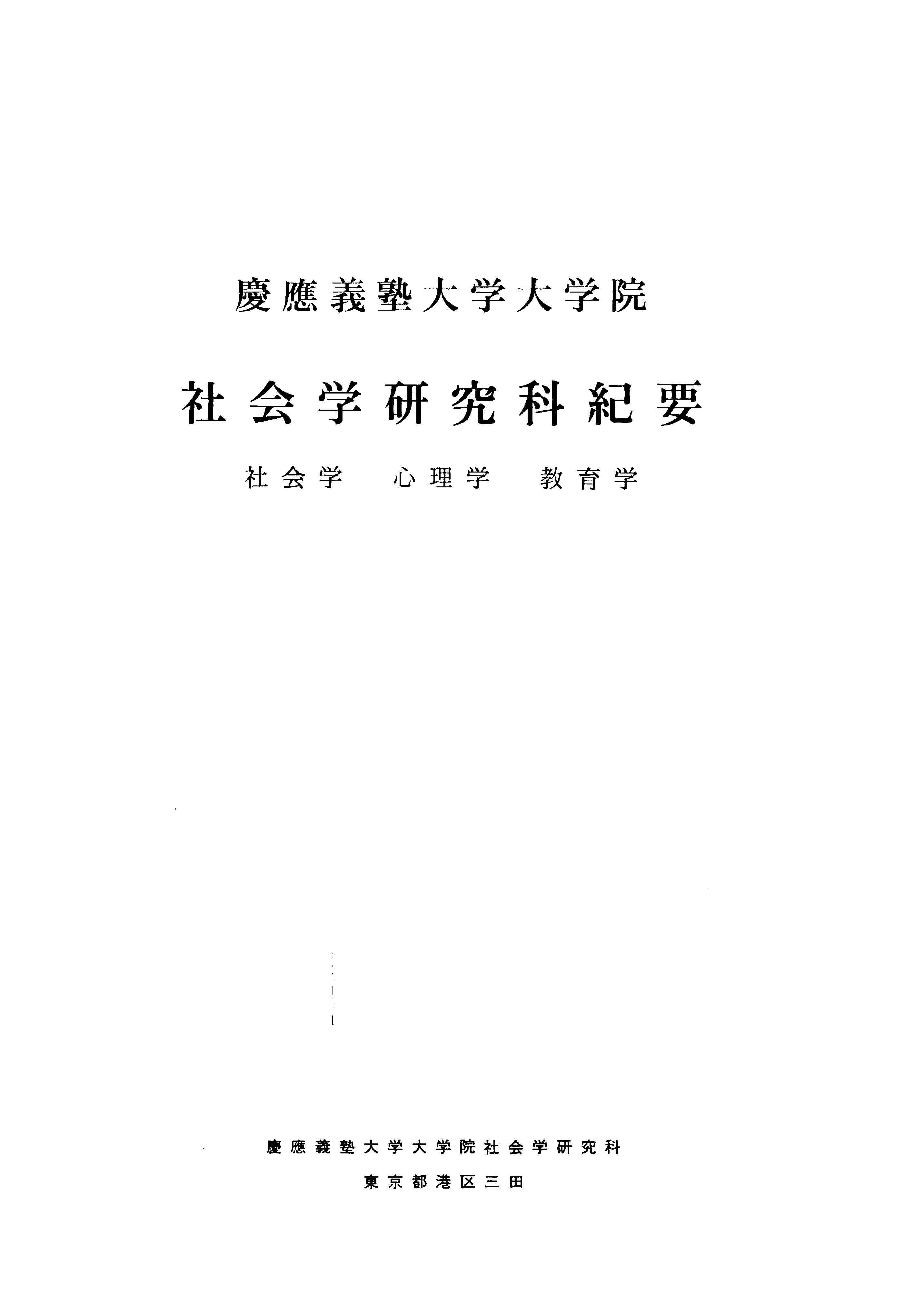 慶應義塾大学大学院

社会学研究科紀要

社会学 心理学 教育学

慶應義塾大学大学院社会学研究科

東京都港区三田